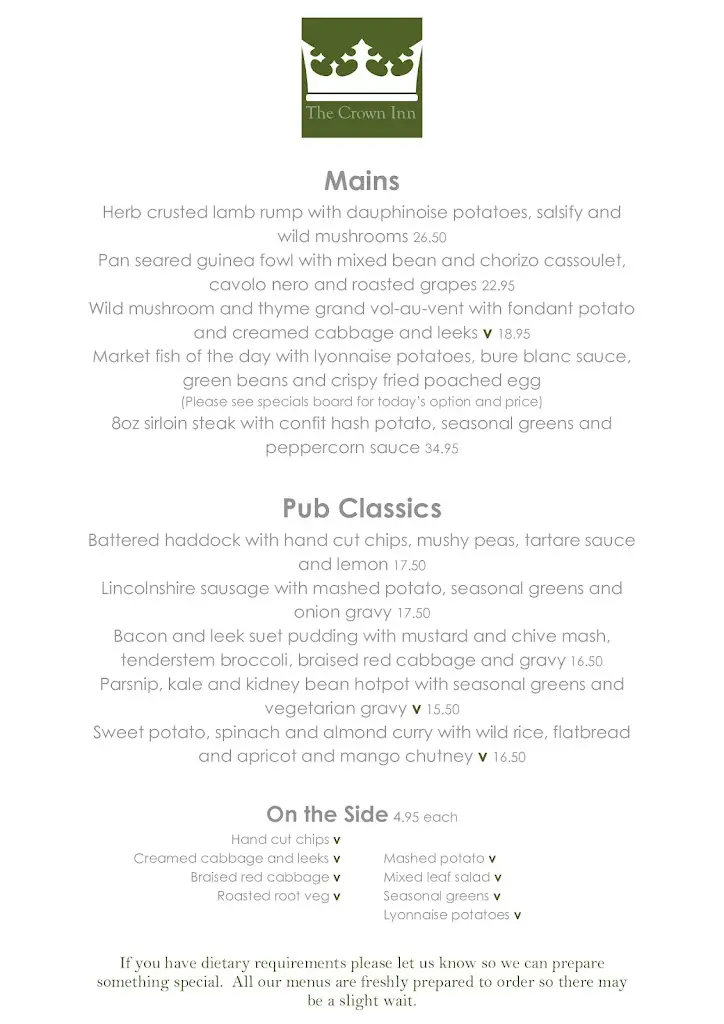 The Crown Inn

Mains

Herb crusted lamb rump with dauphinoise potatoes, salsify and wild mushrooms 26.50
Pan seared guinea fowl with mixed bean and chorizo cassoulet, cavolo nero and roasted grapes 22.95
Wild mushroom and thyme grand vol-au-vent with fondant potato and creamed cabbage and leeks v 18.95
Market fish of the day with lyonnaise potatoes, bure blanc sauce, green beans and crispy fried poached egg
(Please see specials board for today's option and price)
8oz sirloin steak with confit hash potato, seasonal greens and peppercorn sauce 34.95

Pub Classics

Battered haddock with hand cut chips, mushy peas, tartare sauce and lemon 17.50
Lincolnshire sausage with mashed potato, seasonal greens and onion gravy 17.50
Bacon and leek suet pudding with mustard and chive mash, tenderstem broccoli, braised red cabbage and gravy 16.50
Parsnip, kale and kidney bean hotpot with seasonal greens and vegetarian gravy v 15.50
Sweet potato, spinach and almond curry with wild rice, flatbread and apricot and mango chutney v 16.50

On the Side 4.95 each

Hand cut chips v
Creamed cabbage and leeks v
Braised red cabbage v
Roasted root veg v

Mashed potato v
Mixed leaf salad v
Seasonal greens v
Lyonnaise potatoes v

If you have dietary requirements please let us know so we can prepare something special. All our menus are freshly prepared to order so there may be a slight wait.